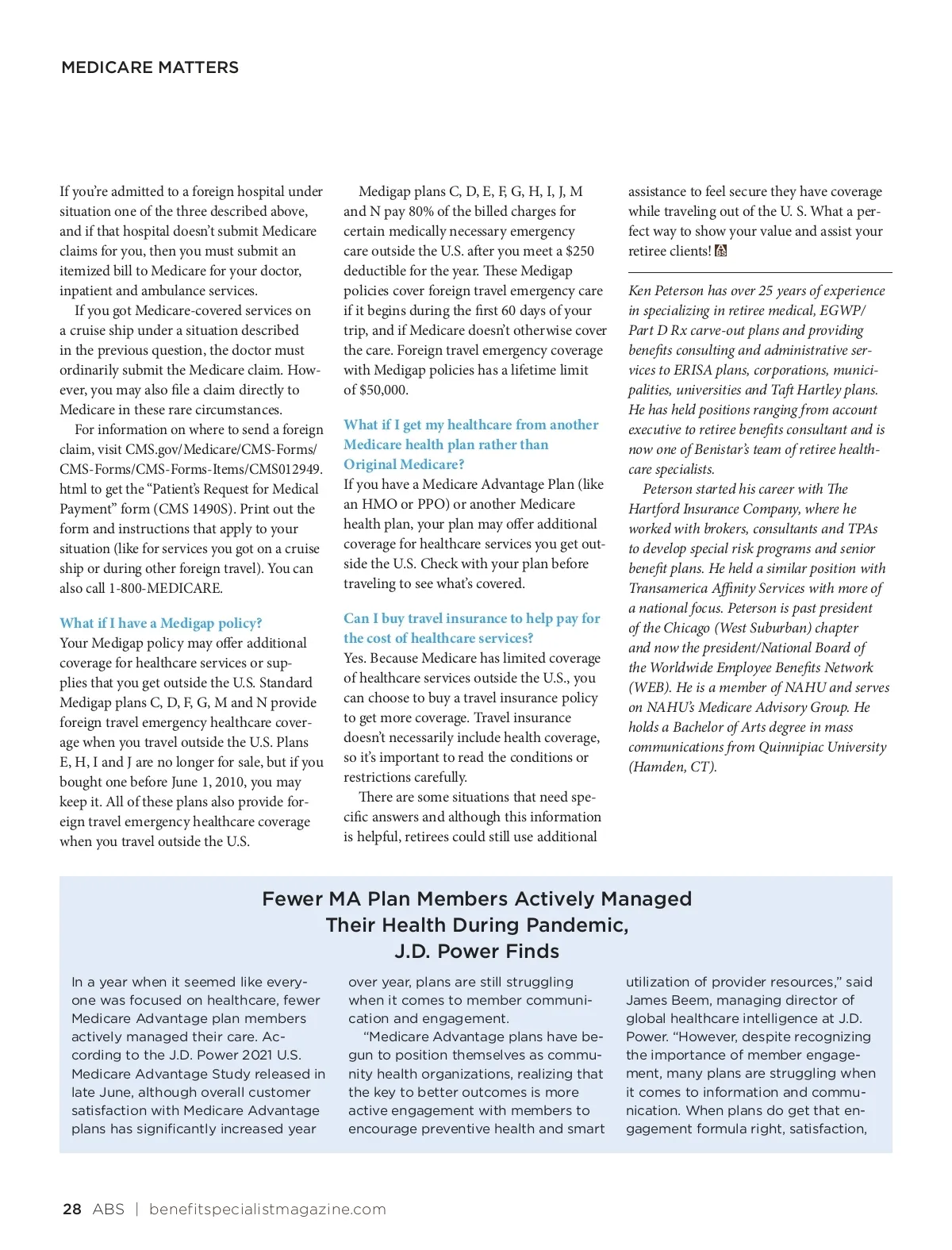 MEDICARE MATTERS

If you're admitted to a foreign hospital under situation one of the three described above, and if that hospital doesn't submit Medicare claims for you, then you must submit an itemized bill to Medicare for your doctor, inpatient and ambulance services.

If you got Medicare-covered services on a cruise ship under a situation described in the previous question, the doctor must ordinarily submit the Medicare claim. However, you may also file a claim directly to Medicare in these rare circumstances.

For information on where to send a foreign claim, visit CMS.gov/Medicare/CMS-Forms/CMS-Forms/CMS-Forms-Items/CMS012949.html to get the "Patient's Request for Medical Payment" form (CMS 1490S). Print out the form and instructions that apply to your situation (like for services you got on a cruise ship or during other foreign travel). You can also call 1-800-MEDICARE.

What if I have a Medigap policy?
Your Medigap policy may offer additional coverage for healthcare services or supplies that you get outside the U.S. Standard Medigap plans C, D, F, G, M and N provide foreign travel emergency healthcare coverage when you travel outside the U.S. Plans E, H, I and J are no longer for sale, but if you bought one before June 1, 2010, you may keep it. All of these plans also provide foreign travel emergency healthcare coverage when you travel outside the U.S.

Medigap plans C, D, E, F, G, H, I, J, M and N pay 80% of the billed charges for certain medically necessary emergency care outside the U.S. after you meet a $250 deductible for the year. These Medigap policies cover foreign travel emergency care if it begins during the first 60 days of your trip, and if Medicare doesn't otherwise cover the care. Foreign travel emergency coverage with Medigap policies has a lifetime limit of $50,000.

What if I get my healthcare from another Medicare health plan rather than Original Medicare?
If you have a Medicare Advantage Plan (like an HMO or PPO) or another Medicare health plan, your plan may offer additional coverage for healthcare services you get outside the U.S. Check with your plan before traveling to see what's covered.

Can I buy travel insurance to help pay for the cost of healthcare services?
Yes. Because Medicare has limited coverage of healthcare services outside the U.S., you can choose to buy a travel insurance policy to get more coverage. Travel insurance doesn't necessarily include health coverage, so it's important to read the conditions or restrictions carefully.

There are some situations that need specific answers and although this information is helpful, retirees could still use additional assistance to feel secure they have coverage while traveling out of the U. S. What a perfect way to show your value and assist your retiree clients!

Ken Peterson has over 25 years of experience in specializing in retiree medical, EGWP/Part D Rx carve-out plans and providing benefits consulting and administrative services to ERISA plans, corporations, municipalities, universities and Taft Hartley plans. He has held positions ranging from account executive to retiree benefits consultant and is now one of Benistar's team of retiree healthcare specialists.

Peterson started his career with The Hartford Insurance Company, where he worked with brokers, consultants and TPAs to develop special risk programs and senior benefit plans. He held a similar position with Transamerica Affinity Services with more of a national focus. Peterson is past president of the Chicago (West Suburban) chapter and now the president/National Board of the Worldwide Employee Benefits Network (WEB). He is a member of NAHU and serves on NAHU's Medicare Advisory Group. He holds a Bachelor of Arts degree in mass communications from Quinnipiac University (Hamden, CT).

Fewer MA Plan Members Actively Managed Their Health During Pandemic, J.D. Power Finds

In a year when it seemed like everyone was focused on healthcare, fewer Medicare Advantage plan members actively managed their care. According to the J.D. Power 2021 U.S. Medicare Advantage Study released in late June, although overall customer satisfaction with Medicare Advantage plans has significantly increased year over year, plans are still struggling when it comes to member communication and engagement.

"Medicare Advantage plans have begun to position themselves as community health organizations, realizing that the key to better outcomes is more active engagement with members to encourage preventive health and smart utilization of provider resources," said James Beem, managing director of global healthcare intelligence at J.D. Power. "However, despite recognizing the importance of member engagement, many plans are struggling when it comes to information and communication. When plans do get that engagement formula right, satisfaction,

28 ABS | benefitspecialistmagazine.com